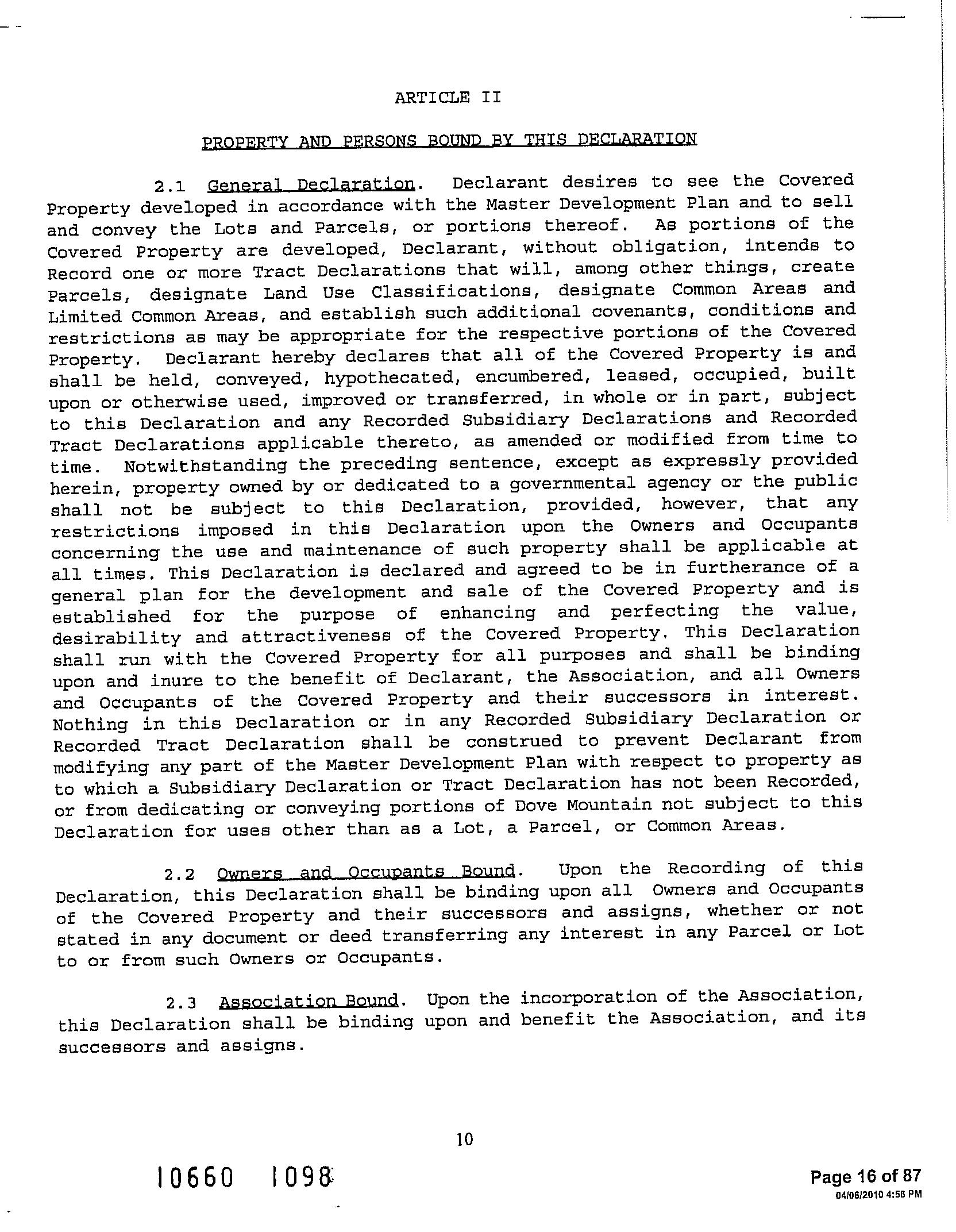 ARTICLE II

PROPERTY AND PERSONS BOUND BY THIS DECLARATION

2.1 General Declaration. Declarant desires to see the Covered Property developed in accordance with the Master Development Plan and to sell and convey the Lots and Parcels, or portions thereof. As portions of the Covered Property are developed, Declarant, without obligation, intends to Record one or more Tract Declarations that will, among other things, create Parcels, designate Land Use Classifications, designate Common Areas and Limited Common Areas, and establish such additional covenants, conditions and restrictions as may be appropriate for the respective portions of the Covered Property. Declarant hereby declares that all of the Covered Property is and shall be held, conveyed, hypothecated, encumbered, leased, occupied, built upon or otherwise used, improved or transferred, in whole or in part, subject to this Declaration and any Recorded Subsidiary Declarations and Recorded Tract Declarations applicable thereto, as amended or modified from time to time. Notwithstanding the preceding sentence, except as expressly provided herein, property owned by or dedicated to a governmental agency or the public shall not be subject to this Declaration, provided, however, that any restrictions imposed in this Declaration upon the Owners and Occupants concerning the use and maintenance of such property shall be applicable at all times. This Declaration is declared and agreed to be in furtherance of a general plan for the development and sale of the Covered Property and is established for the purpose of enhancing and perfecting the value, desirability and attractiveness of the Covered Property. This Declaration shall run with the Covered Property for all purposes and shall be binding upon and inure to the benefit of Declarant, the Association, and all Owners and Occupants of the Covered Property and their successors in interest. Nothing in this Declaration or in any Recorded Subsidiary Declaration or Recorded Tract Declaration shall be construed to prevent Declarant from modifying any part of the Master Development Plan with respect to property as to which a Subsidiary Declaration or Tract Declaration has not been Recorded, or from dedicating or conveying portions of Dove Mountain not subject to this Declaration for uses other than as a Lot, a Parcel, or Common Areas.

2.2 Owners and Occupants Bound. Upon the Recording of this Declaration, this Declaration shall be binding upon all Owners and Occupants of the Covered Property and their successors and assigns, whether or not stated in any document or deed transferring any interest in any Parcel or Lot to or from such Owners or Occupants.

2.3 Association Bound. Upon the incorporation of the Association, this Declaration shall be binding upon and benefit the Association, and its successors and assigns.

10

10660 1098

Page 16 of 87
04/06/2010 4:58 PM